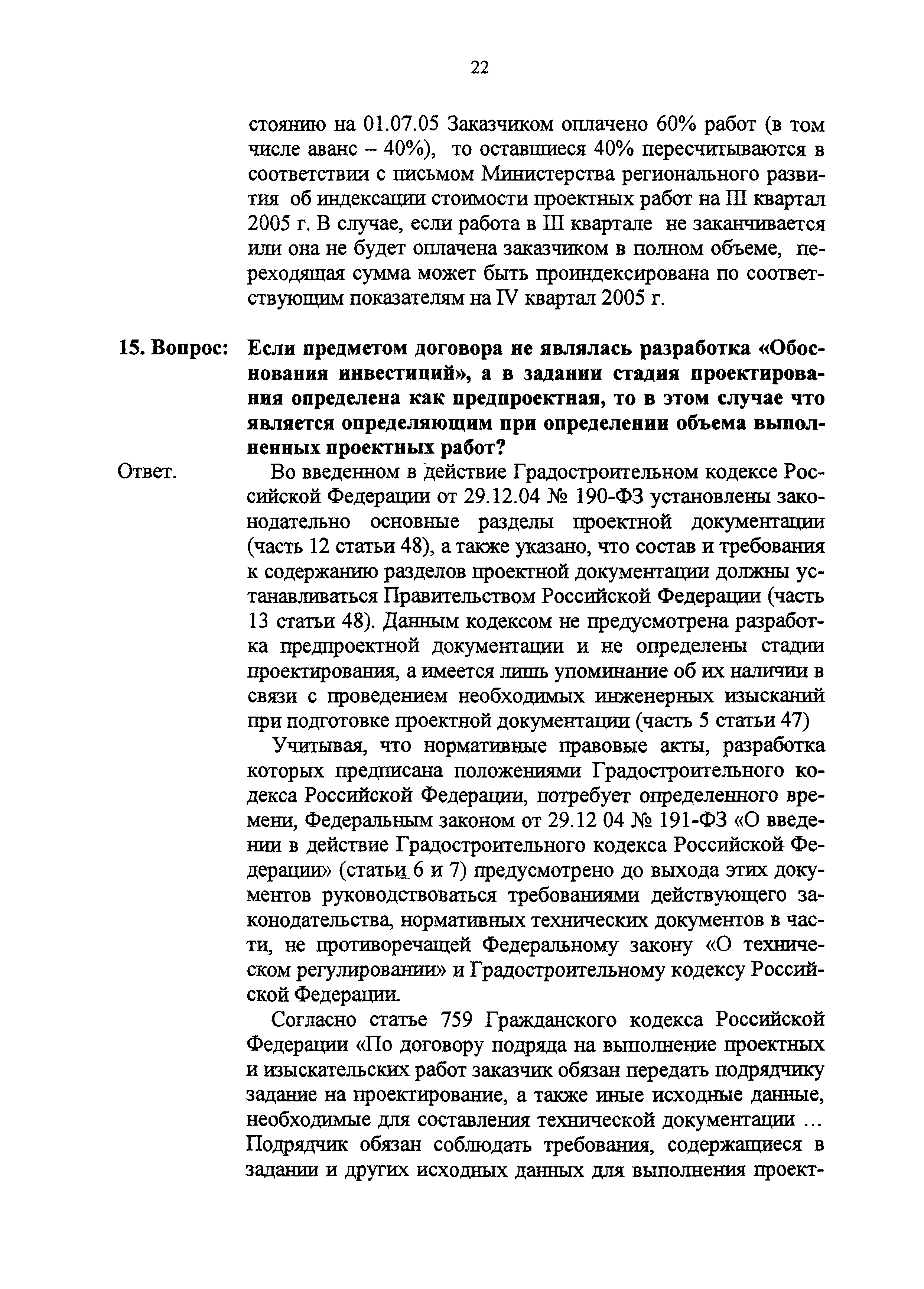 22

стоянию на 01.07.05 Заказчиком оплачено 60% работ (в том числе аванс – 40%), то оставшиеся 40% пересчитываются в соответствии с письмом Министерства регионального развития об индексации стоимости проектных работ на III квартал 2005 г. В случае, если работа в III квартале не заканчивается или она не будет оплачена заказчиком в полном объеме, переходящая сумма может быть проиндексирована по соответствующим показателям на IV квартал 2005 г.

15. Вопрос: Если предметом договора не являлась разработка «Обоснования инвестиций», а в задании стадия проектирования определена как предпроектная, то в этом случае что является определяющим при определении объема выполненных проектных работ?

Ответ. Во введенном в действие Градостроительном кодексе Российской Федерации от 29.12.04 № 190-ФЗ установлены законодательно основные разделы проектной документации (часть 12 статьи 48), а также указано, что состав и требования к содержанию разделов проектной документации должны устанавливаться Правительством Российской Федерации (часть 13 статьи 48). Данным кодексом не предусмотрена разработка предпроектной документации и не определены стадии проектирования, а имеется лишь упоминание об их наличии в связи с проведением необходимых инженерных изысканий при подготовке проектной документации (часть 5 статьи 47)

Учитывая, что нормативные правовые акты, разработка которых предписана положениями Градостроительного кодекса Российской Федерации, потребует определенного времени, Федеральным законом от 29.12 04 № 191-ФЗ «О введении в действие Градостроительного кодекса Российской Федерации» (статьи 6 и 7) предусмотрено до выхода этих документов руководствоваться требованиями действующего законодательства, нормативных технических документов в части, не противоречащей Федеральному закону «О техническом регулировании» и Градостроительному кодексу Российской Федерации.

Согласно статье 759 Гражданского кодекса Российской Федерации «По договору подряда на выполнение проектных и изыскательских работ заказчик обязан передать подрядчику задание на проектирование, а также иные исходные данные, необходимые для составления технической документации … Подрядчик обязан соблюдать требования, содержащиеся в задании и других исходных данных для выполнения проект-